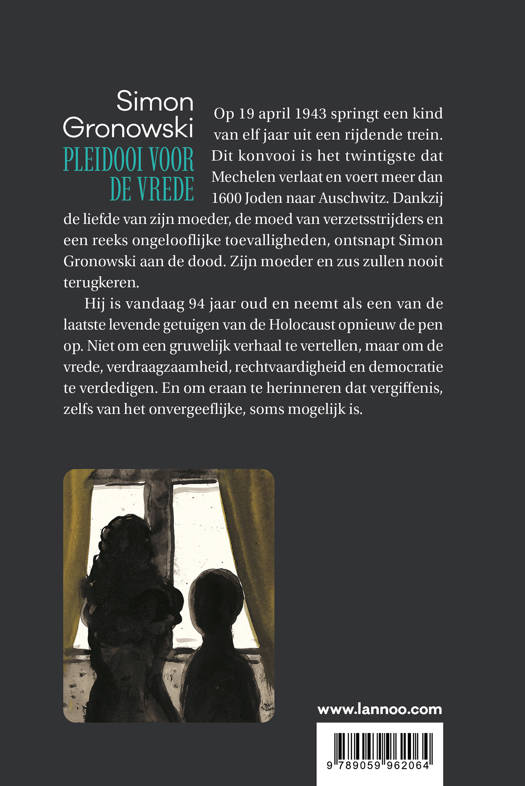 Simon Gronowski
PLEIDOOI VOOR DE VREDE

Op 19 april 1943 springt een kind van elf jaar uit een rijdende trein. Dit konvooi is het twintigste dat Mechelen verlaat en voert meer dan 1600 Joden naar Auschwitz. Dankzij de liefde van zijn moeder, de moed van verzetsstrijders en een reeks ongelooflijke toevalligheden, ontsnapt Simon Gronowski aan de dood. Zijn moeder en zus zullen nooit terugkeren.

Hij is vandaag 94 jaar oud en neemt als een van de laatste levende getuigen van de Holocaust opnieuw de pen op. Niet om een gruwelijk verhaal te vertellen, maar om de vrede, verdraagzaamheid, rechtvaardigheid en democratie te verdedigen. En om eraan te herinneren dat vergiffenis, zelfs van het onvergeeflijke, soms mogelijk is.

www.lannoo.com

9 789059 962064